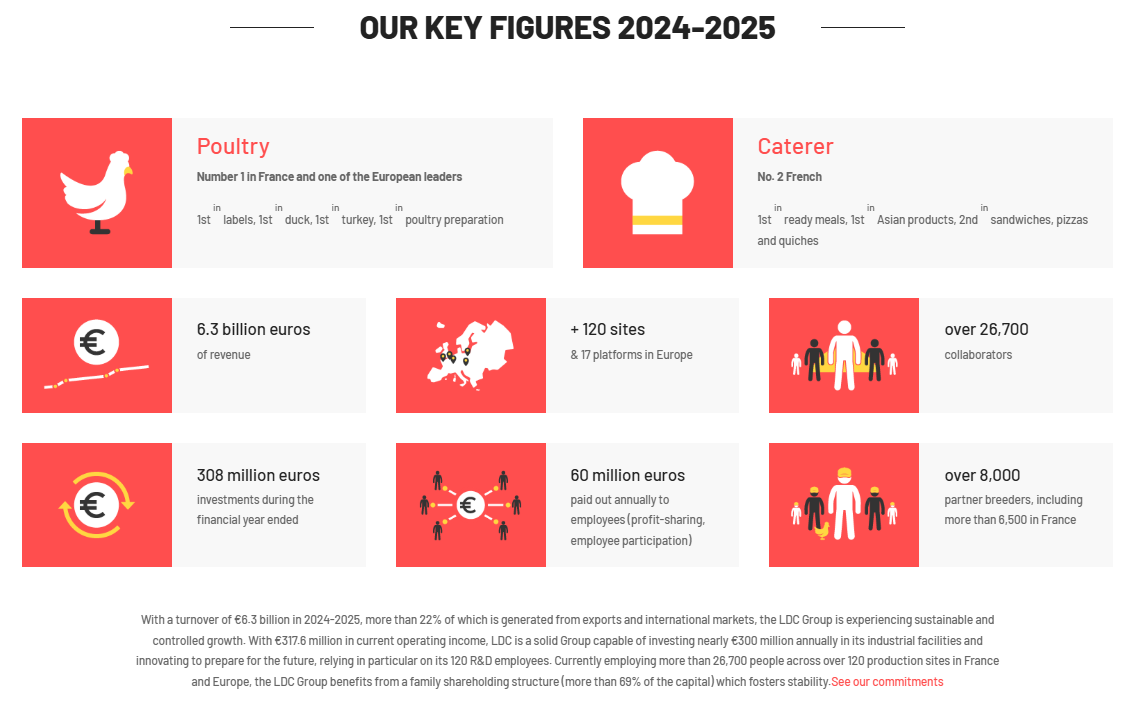 OUR KEY FIGURES 2024-2025

Poultry

Number 1 in France and one of the European leaders

1st in labels, 1st in duck, 1st in turkey, 1st in poultry preparation

Caterer

No. 2 French

1st in ready meals, 1st in Asian products, 2nd in sandwiches, pizzas and quiches

6.3 billion euros

of revenue

+ 120 sites

& 17 platforms in Europe

over 26,700

collaborators

308 million euros

investments during the financial year ended

60 million euros

paid out annually to employees (profit-sharing, employee participation)

over 8,000

partner breeders, including more than 6,500 in France

With a turnover of €6.3 billion in 2024-2025, more than 22% of which is generated from exports and international markets, the LDC Group is experiencing sustainable and controlled growth. With €317.6 million in current operating income, LDC is a solid Group capable of investing nearly €300 million annually in its industrial facilities and innovating to prepare for the future, relying in particular on its 120 R&D employees. Currently employing more than 26,700 people across over 120 production sites in France and Europe, the LDC Group benefits from a family shareholding structure (more than 69% of the capital) which fosters stability.See our commitments